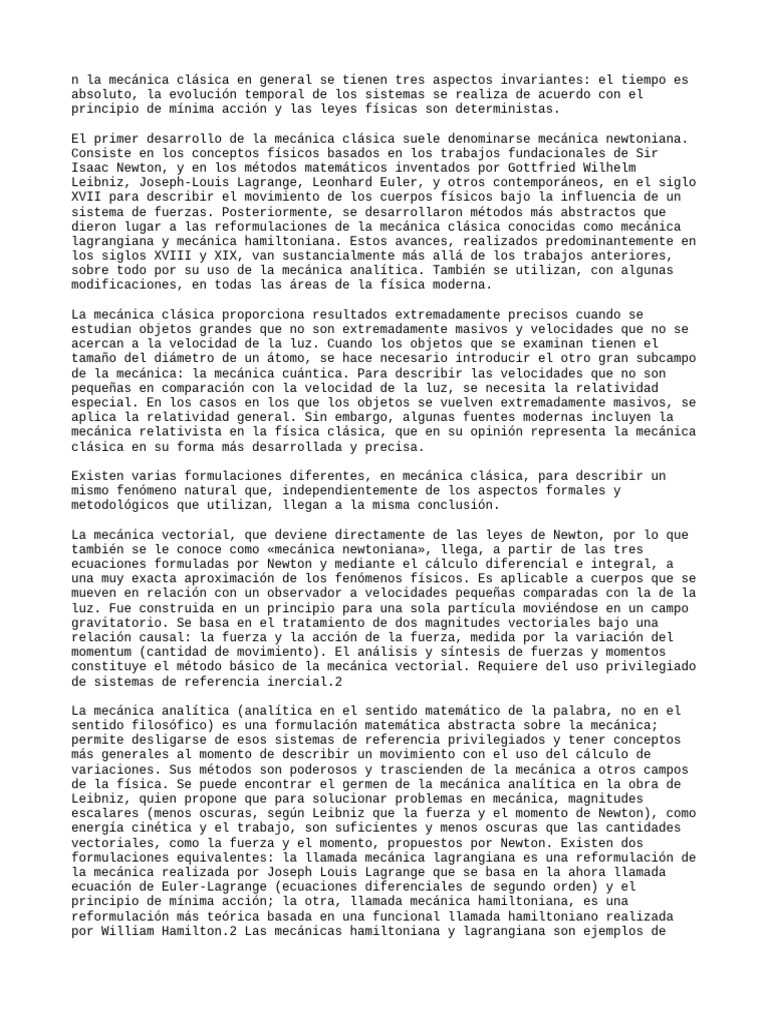 n la mecánica clásica en general se tienen tres aspectos invariantes: el tiempo es absoluto, la evolución temporal de los sistemas se realiza de acuerdo con el principio de mínima acción y las leyes físicas son deterministas.

El primer desarrollo de la mecánica clásica suele denominarse mecánica newtoniana. Consiste en los conceptos físicos basados en los trabajos fundacionales de Sir Isaac Newton, y en los métodos matemáticos inventados por Gottfried Wilhelm Leibniz, Joseph-Louis Lagrange, Leonhard Euler, y otros contemporáneos, en el siglo XVII para describir el movimiento de los cuerpos físicos bajo la influencia de un sistema de fuerzas. Posteriormente, se desarrollaron métodos más abstractos que dieron lugar a las reformulaciones de la mecánica clásica conocidas como mecánica lagrangiana y mecánica hamiltoniana. Estos avances, realizados predominantemente en los siglos XVIII y XIX, van sustancialmente más allá de los trabajos anteriores, sobre todo por su uso de la mecánica analítica. También se utilizan, con algunas modificaciones, en todas las áreas de la física moderna.

La mecánica clásica proporciona resultados extremadamente precisos cuando se estudian objetos grandes que no son extremadamente masivos y velocidades que no se acercan a la velocidad de la luz. Cuando los objetos que se examinan tienen el tamaño del diámetro de un átomo, se hace necesario introducir el otro gran subcampo de la mecánica: la mecánica cuántica. Para describir las velocidades que no son pequeñas en comparación con la velocidad de la luz, se necesita la relatividad especial. En los casos en los que los objetos se vuelven extremadamente masivos, se aplica la relatividad general. Sin embargo, algunas fuentes modernas incluyen la mecánica relativista en la física clásica, que en su opinión representa la mecánica clásica en su forma más desarrollada y precisa.

Existen varias formulaciones diferentes, en mecánica clásica, para describir un mismo fenómeno natural que, independientemente de los aspectos formales y metodológicos que utilizan, llegan a la misma conclusión.

La mecánica vectorial, que deviene directamente de las leyes de Newton, por lo que también se le conoce como «mecánica newtoniana», llega, a partir de las tres ecuaciones formuladas por Newton y mediante el cálculo diferencial e integral, a una muy exacta aproximación de los fenómenos físicos. Es aplicable a cuerpos que se mueven en relación con un observador a velocidades pequeñas comparadas con la de la luz. Fue construida en un principio para una sola partícula moviéndose en un campo gravitatorio. Se basa en el tratamiento de dos magnitudes vectoriales bajo una relación causal: la fuerza y la acción de la fuerza, medida por la variación del momentum (cantidad de movimiento). El análisis y síntesis de fuerzas y momentos constituye el método básico de la mecánica vectorial. Requiere del uso privilegiado de sistemas de referencia inercial.2

La mecánica analítica (analítica en el sentido matemático de la palabra, no en el sentido filosófico) es una formulación matemática abstracta sobre la mecánica; permite desligarse de esos sistemas de referencia privilegiados y tener conceptos más generales al momento de describir un movimiento con el uso del cálculo de variaciones. Sus métodos son poderosos y trascienden de la mecánica a otros campos de la física. Se puede encontrar el germen de la mecánica analítica en la obra de Leibniz, quien propone que para solucionar problemas en mecánica, magnitudes escalares (menos oscuras, según Leibniz que la fuerza y el momento de Newton), como energía cinética y el trabajo, son suficientes y menos oscuras que las cantidades vectoriales, como la fuerza y el momento, propuestos por Newton. Existen dos formulaciones equivalentes: la llamada mecánica lagrangiana es una reformulación de la mecánica realizada por Joseph Louis Lagrange que se basa en la ahora llamada ecuación de Euler-Lagrange (ecuaciones diferenciales de segundo orden) y el principio de mínima acción; la otra, llamada mecánica hamiltoniana, es una reformulación más teórica basada en una funcional llamada hamiltoniano realizada por William Hamilton.2 Las mecánicas hamiltoniana y lagrangiana son ejemplos de